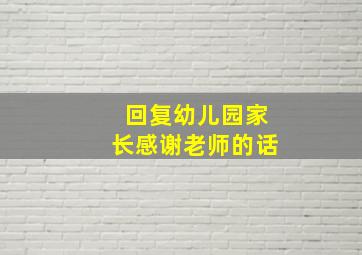 回复幼儿园家长感谢老师的话